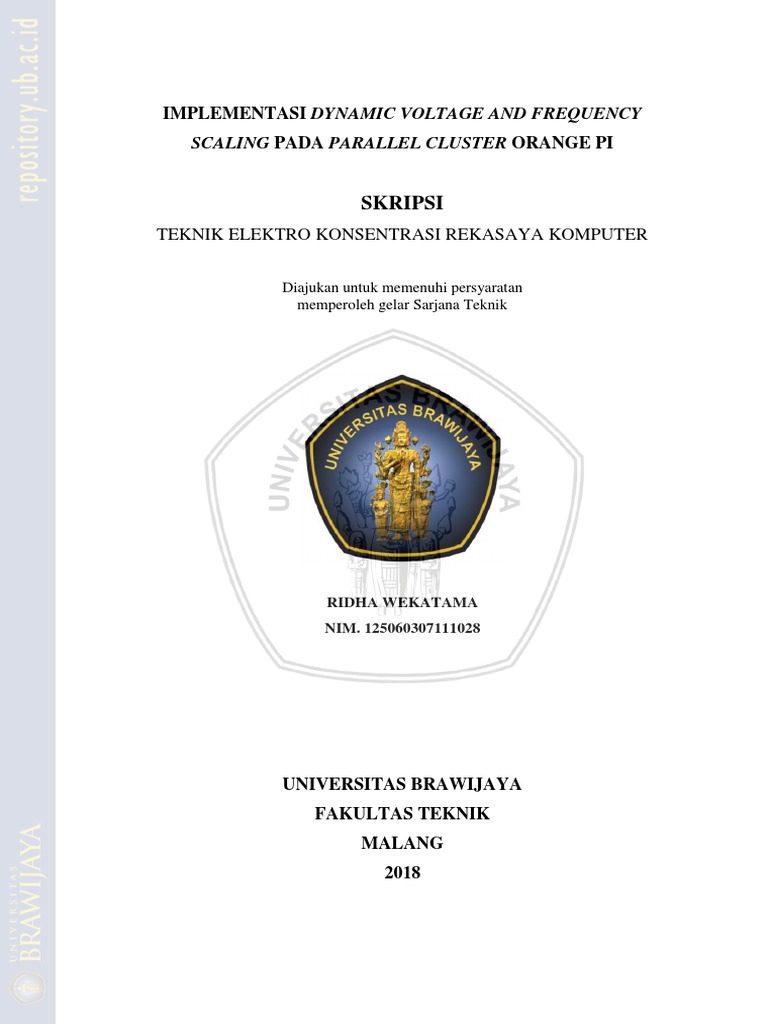 repository.ub.ac.id

IMPLEMENTASI DYNAMIC VOLTAGE AND FREQUENCY SCALING PADA PARALLEL CLUSTER ORANGE PI

SKRIPSI

TEKNIK ELEKTRO KONSENTRASI REKASAYA KOMPUTER

Diajukan untuk memenuhi persyaratan memperoleh gelar Sarjana Teknik

UNIVERSITAS BRAWIJAYA

UNIVERSITAS BRAWIJAYA

RIDHA WEKATAMA
NIM. 125060307111028

UNIVERSITAS BRAWIJAYA
FAKULTAS TEKNIK
MALANG
2018

UNIVERSITAS BRAWIJAYA